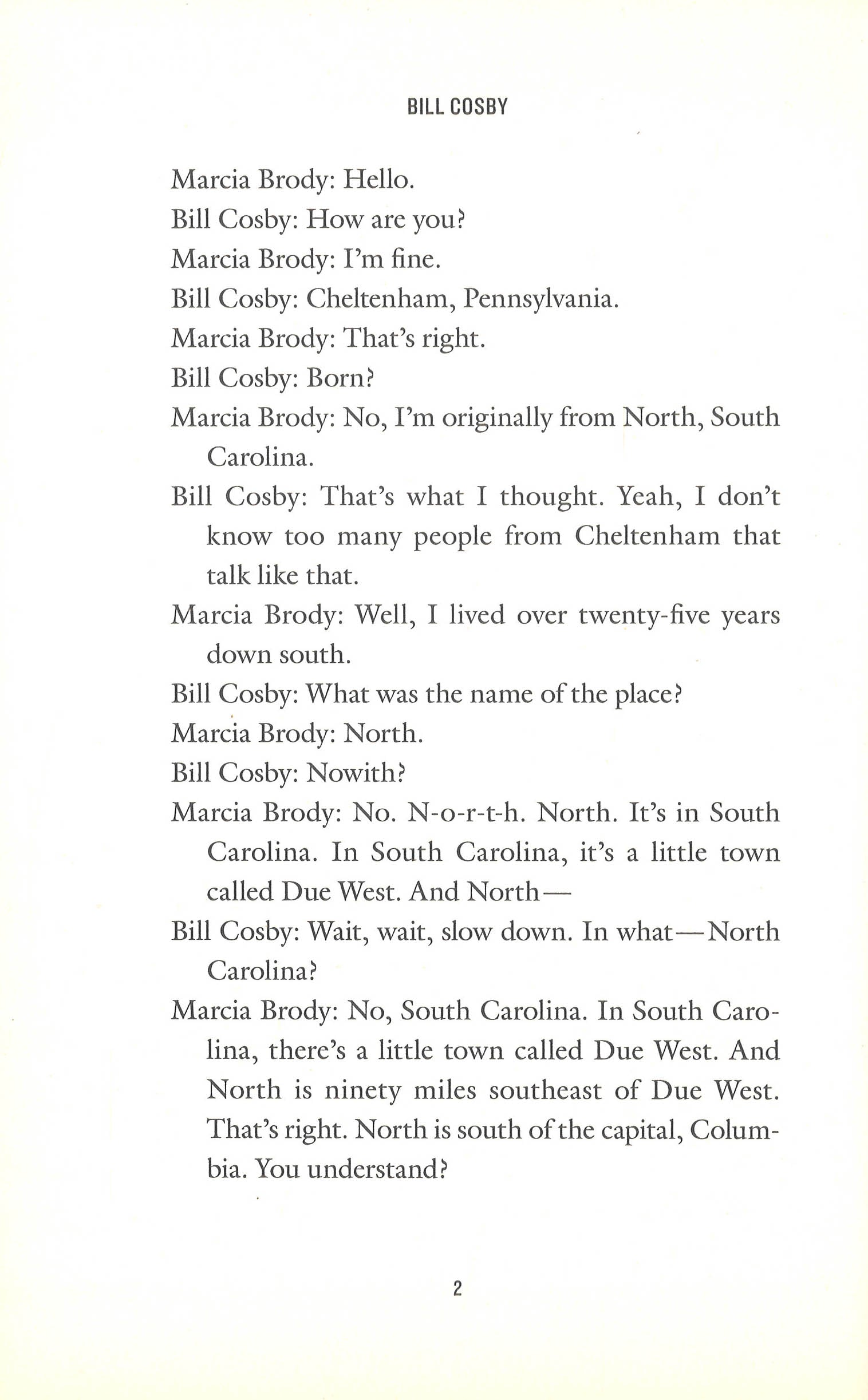 BILL COSBY

Marcia Brody: Hello.

Bill Cosby: How are you?

Marcia Brody: I'm fine.

Bill Cosby: Cheltenham, Pennsylvania.

Marcia Brody: That's right.

Bill Cosby: Born?

Marcia Brody: No, I'm originally from North, South Carolina.

Bill Cosby: That's what I thought. Yeah, I don't know too many people from Cheltenham that talk like that.

Marcia Brody: Well, I lived over twenty-five years down south.

Bill Cosby: What was the name of the place?

Marcia Brody: North.

Bill Cosby: Nowith?

Marcia Brody: No. N-o-r-t-h. North. It's in South Carolina. In South Carolina, it's a little town called Due West. And North—

Bill Cosby: Wait, wait, slow down. In what—North Carolina?

Marcia Brody: No, South Carolina. In South Carolina, there's a little town called Due West. And North is ninety miles southeast of Due West. That's right. North is south of the capital, Columbia. You understand?

2